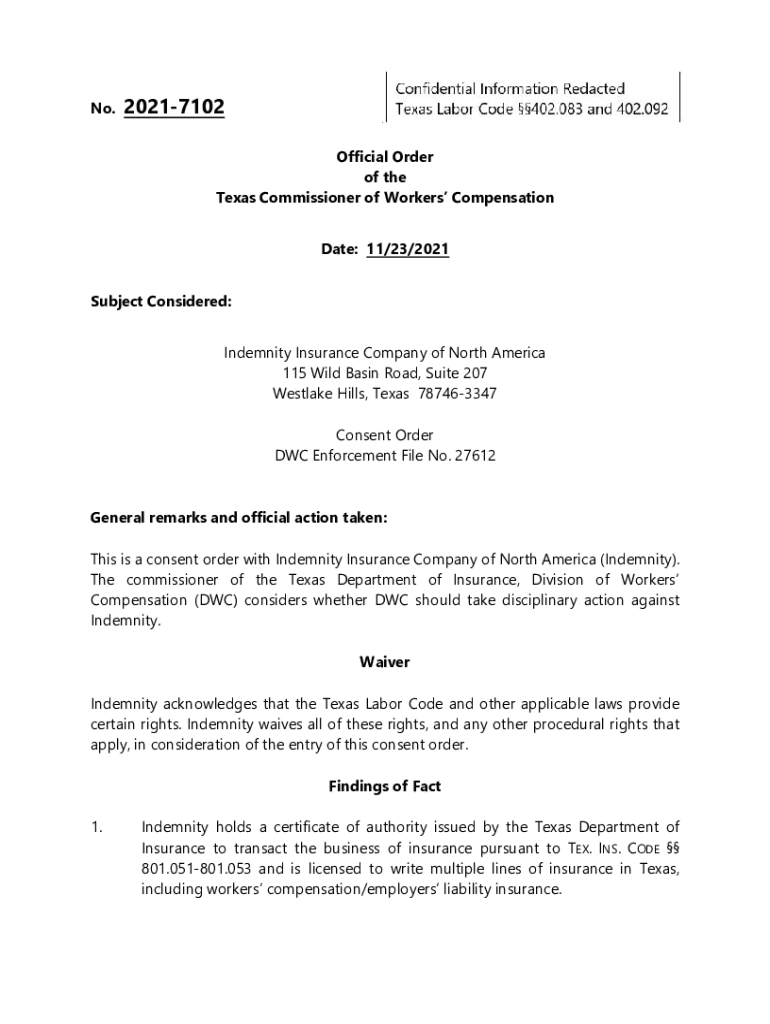 No. 2021-7102

Confidential Information Redacted
Texas Labor Code §§402.083 and 402.092

Official Order
of the
Texas Commissioner of Workers' Compensation

Date: 11/23/2021

Subject Considered:

Indemnity Insurance Company of North America
115 Wild Basin Road, Suite 207
Westlake Hills, Texas 78746-3347

Consent Order
DWC Enforcement File No. 27612

General remarks and official action taken:

This is a consent order with Indemnity Insurance Company of North America (Indemnity). The commissioner of the Texas Department of Insurance, Division of Workers' Compensation (DWC) considers whether DWC should take disciplinary action against Indemnity.

Waiver

Indemnity acknowledges that the Texas Labor Code and other applicable laws provide certain rights. Indemnity waives all of these rights, and any other procedural rights that apply, in consideration of the entry of this consent order.

Findings of Fact

1. Indemnity holds a certificate of authority issued by the Texas Department of Insurance to transact the business of insurance pursuant to TEX. INS. CODE §§ 801.051-801.053 and is licensed to write multiple lines of insurance in Texas, including workers' compensation/employers' liability insurance.